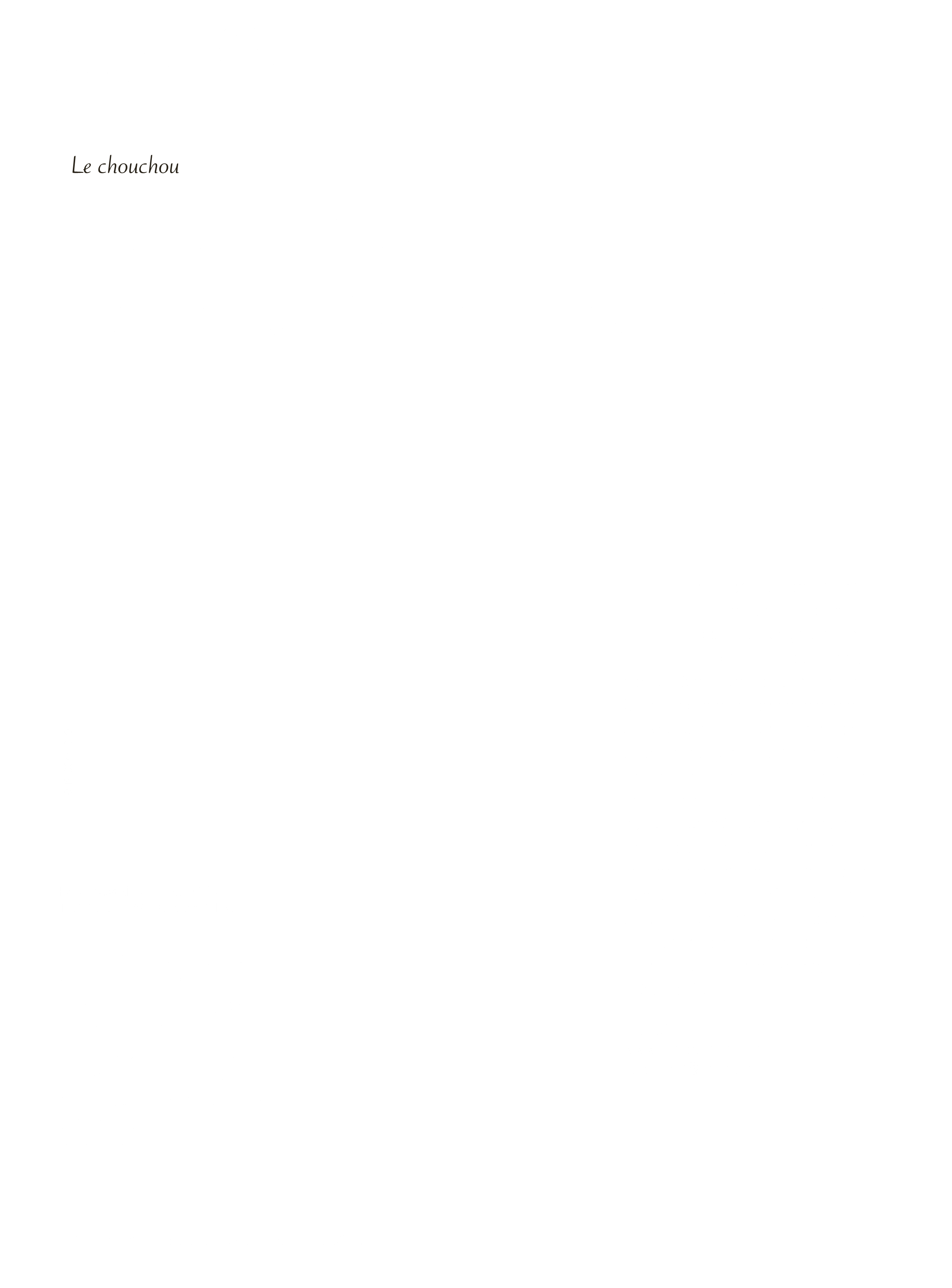 Le chouchou